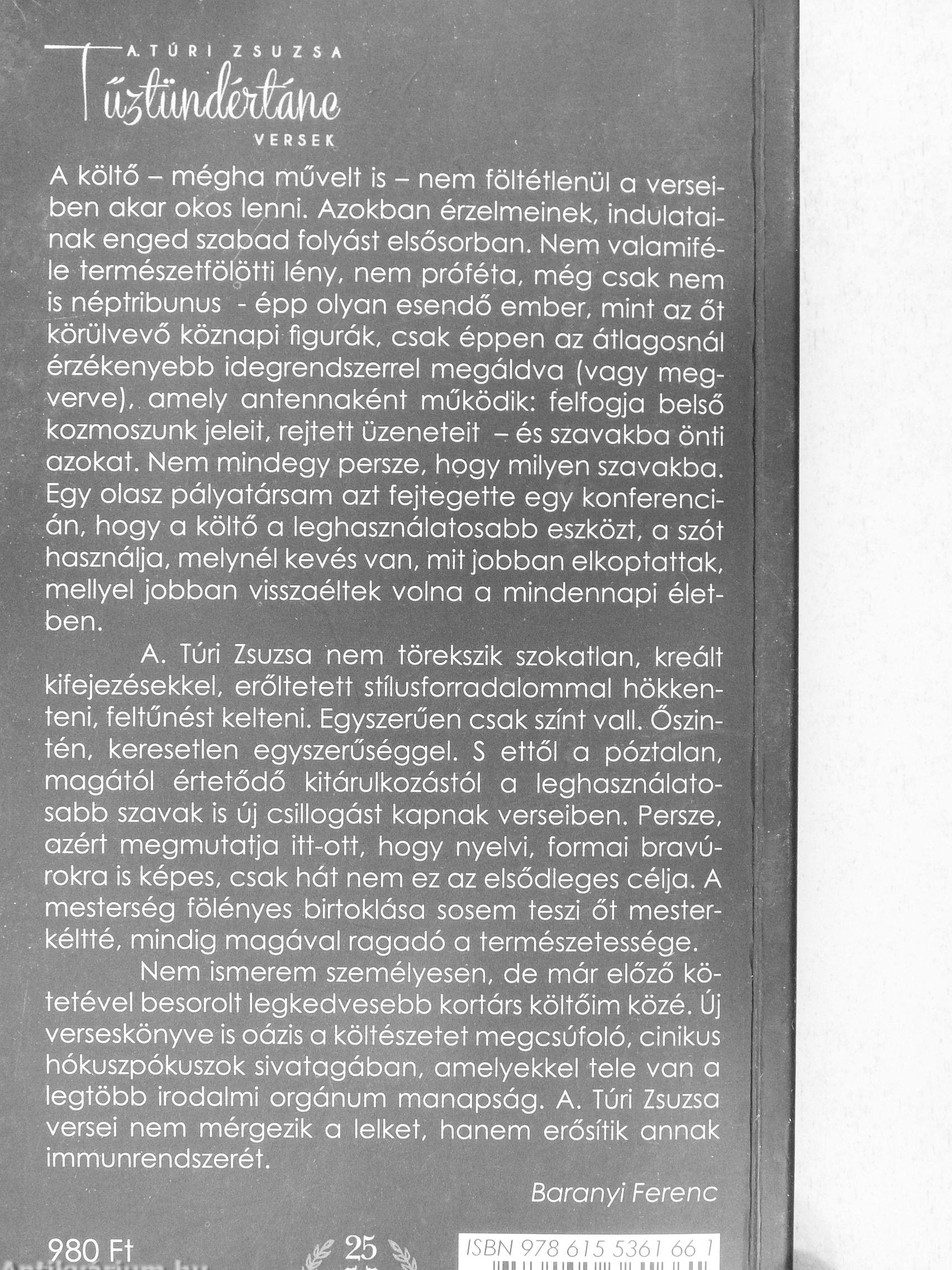 A. TÚRI ZSUZSA
Tűztündértánc
VERSEK

A költő – mégha művelt is – nem föltétlenül a verseiben akar okos lenni. Azokban érzelmeinek, indulatainak enged szabad folyást elsősorban. Nem valamiféle természetfölötti lény, nem próféta, még csak nem is néptribunus - épp olyan esendő ember, mint az őt körülvevő köznapi figurák, csak éppen az átlagosnál érzékenyebb idegrendszerrel megáldva (vagy megverve), amely antennaként működik: felfogja belső kozmoszunk jeleit, rejtett üzeneteit – és szavakba önti azokat. Nem mindegy persze, hogy milyen szavakba. Egy olasz pályatársam azt fejtegette egy konferencián, hogy a költő a leghasználatosabb eszközt, a szót használja, melynél kevés van, mit jobban elkoptattak, mellyel jobban visszaéltek volna a mindennapi életben.

A. Túri Zsuzsa nem törekszik szokatlan, kreált kifejezésekkel, erőltetett stílusforradalommal hökkenteni, feltűnést kelteni. Egyszerűen csak színt vall. Őszintén, keresetlen egyszerűséggel. S ettől a póztalan, magától értetődő kitárulkozástól a leghasználatosabb szavak is új csillogást kapnak verseiben. Persze, azért megmutatja itt-ott, hogy nyelvi, formai bravúrokra is képes, csak hát nem ez az elsődleges célja. A mesterség fölényes birtoklása sosem teszi őt mesterkéltté, mindig magával ragadó a természetessége.

Nem ismerem személyesen, de már előző kötetével besorolt legkedvesebb kortárs költőim közé. Új verseskönyve is oázis a költészetet megcsúfoló, cinikus hókuszpókuszok sivatagában, amelyekkel tele van a legtöbb irodalmi orgánum manapság. A. Túri Zsuzsa versei nem mérgezik a lelket, hanem erősítik annak immunrendszerét.

Baranyi Ferenc

980 Ft

25

ISBN 978 615 5361 66 1

Antikvarium.hu